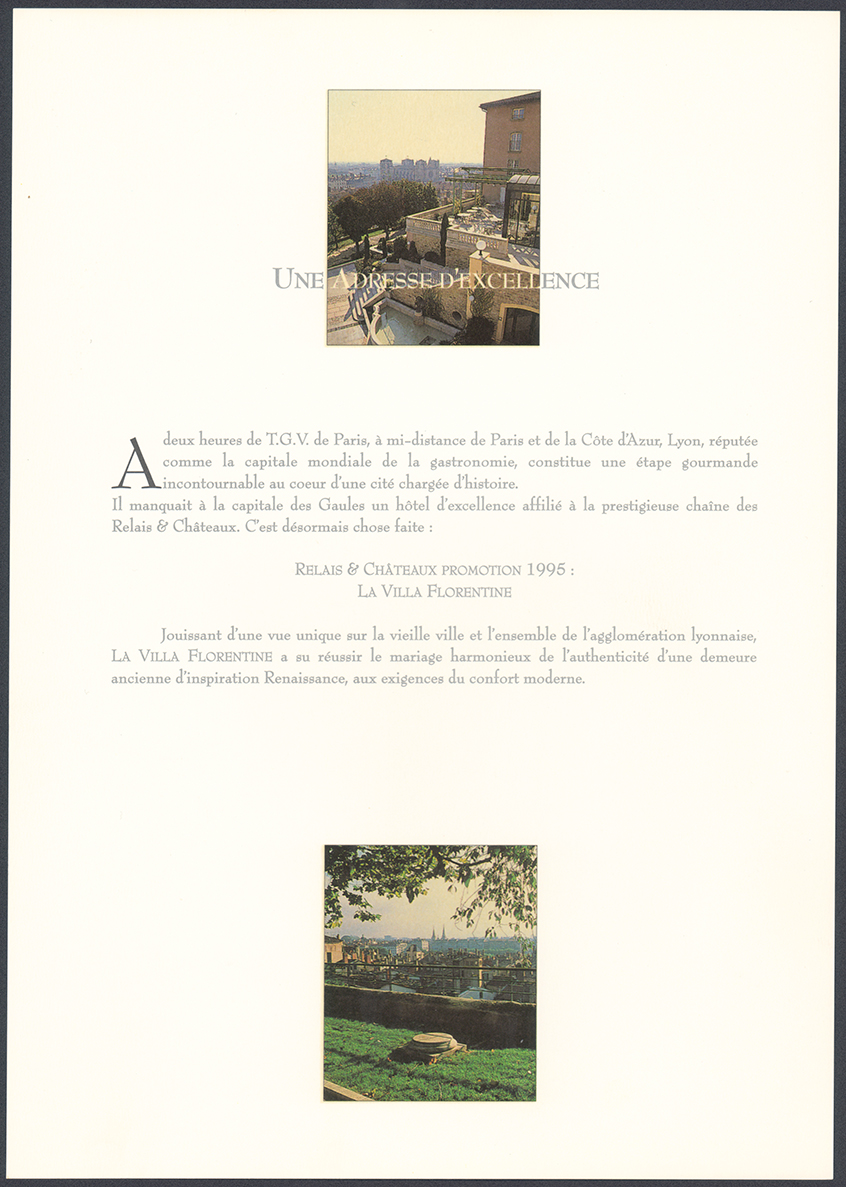 UNE ADRESSE D'EXCELLENCE

A deux heures de T.G.V. de Paris, à mi-distance de Paris et de la Côte d'Azur, Lyon, réputée comme la capitale mondiale de la gastronomie, constitue une étape gourmande incontournable au coeur d'une cité chargée d'histoire.
Il manquait à la capitale des Gaules un hôtel d'excellence affilié à la prestigieuse chaîne des Relais & Châteaux. C'est désormais chose faite :

RELAIS & CHÂTEAUX PROMOTION 1995 :
LA VILLA FLORENTINE

Jouissant d'une vue unique sur la vieille ville et l'ensemble de l'agglomération lyonnaise, LA VILLA FLORENTINE a su réussir le mariage harmonieux de l'authenticité d'une demeure ancienne d'inspiration Renaissance, aux exigences du confort moderne.